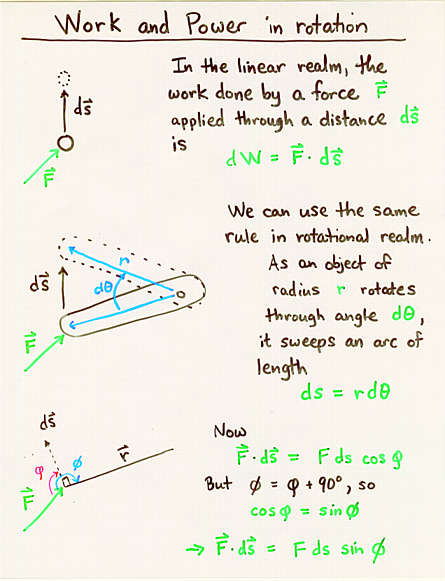 Work and Power in rotation

$d\vec{s}$

$\vec{F}$

In the linear realm, the work done by a force $\vec{F}$ applied through a distance $d\vec{s}$ is

$dW = \vec{F} \cdot d\vec{s}$

$d\vec{s}$

$r$

$d\theta$

$\vec{F}$

We can use the same rule in rotational realm. As an object of radius $r$ rotates through angle $d\theta$, it sweeps an arc of length

$ds = r d\theta$

$d\vec{s}$

$\varphi$

$\phi$

$\vec{r}$

$\vec{F}$

Now

$\vec{F} \cdot d\vec{s} = F ds \cos\varphi$

But $\phi = \varphi + 90°$, so

$\cos\varphi = \sin\phi$

$\rightarrow \vec{F} \cdot d\vec{s} = F ds \sin\phi$